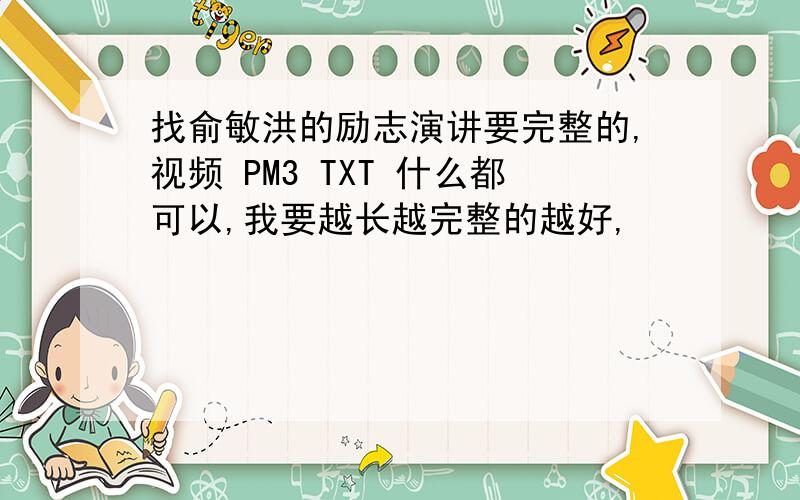 tiger

找俞敏洪的励志演讲要完整的,视频 PM3 TXT 什么都可以,我要越长越完整的越好,